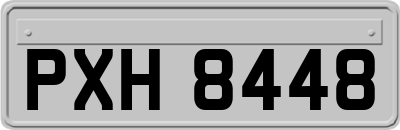 PXH 8448